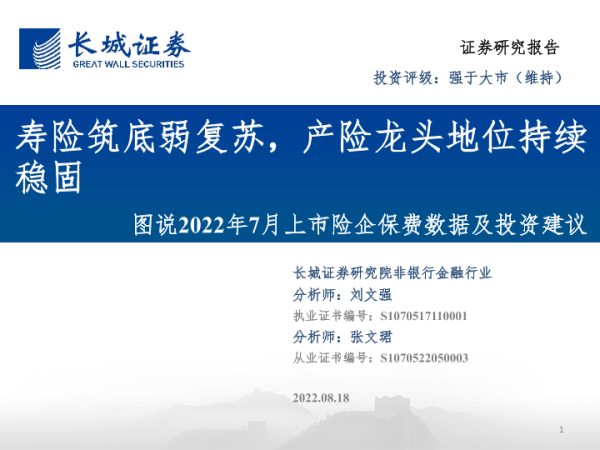 长城证券
GREAT WALL SECURITIES

证券研究报告

投资评级：强于大市（维持）

寿险筑底弱复苏，产险龙头地位持续稳固

图说2022年7月上市险企保费数据及投资建议

长城证券研究院非银行金融行业
分析师：刘文强
执业证书编号：S1070517110001
分析师：张文珺
从业证书编号：S1070522050003

2022.08.18

1